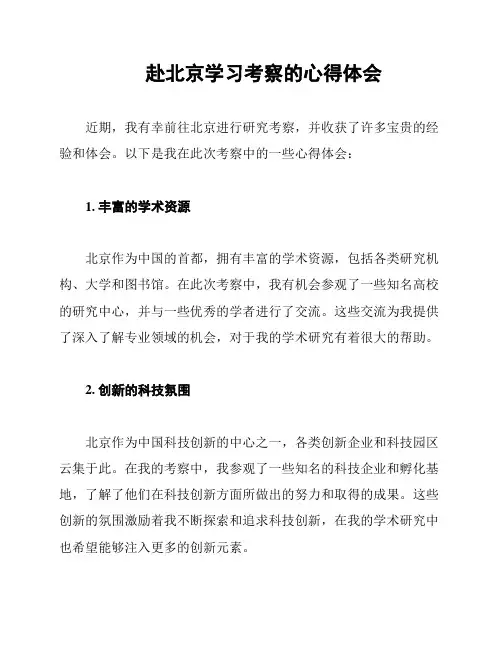 赴北京学习考察的心得体会

近期，我有幸前往北京进行研究考察，并收获了许多宝贵的经验和体会。以下是我在此次考察中的一些心得体会：

1. 丰富的学术资源

北京作为中国的首都，拥有丰富的学术资源，包括各类研究机构、大学和图书馆。在此次考察中，我有机会参观了一些知名高校的研究中心，并与一些优秀的学者进行了交流。这些交流为我提供了深入了解专业领域的机会，对于我的学术研究有着很大的帮助。

2. 创新的科技氛围

北京作为中国科技创新的中心之一，各类创新企业和科技园区云集于此。在我的考察中，我参观了一些知名的科技企业和孵化基地，了解了他们在科技创新方面所做出的努力和取得的成果。这些创新的氛围激励着我不断探索和追求科技创新，在我的学术研究中也希望能够注入更多的创新元素。